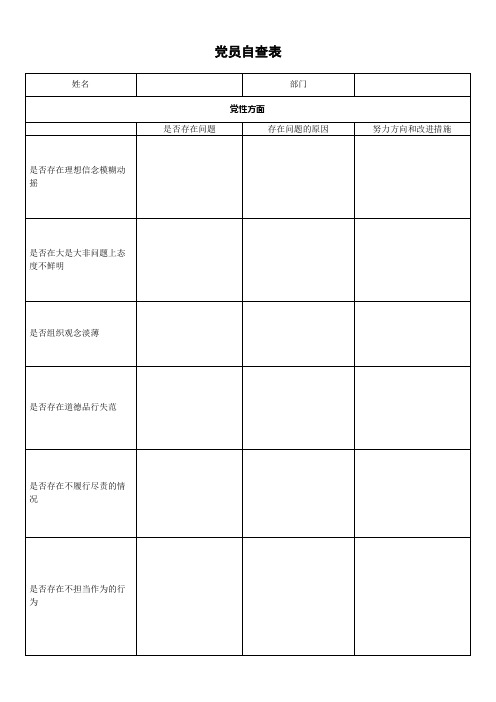 党员自查表

| 姓名 | | 部门 | |
|---|---|---|---|
| 党性方面 | | | |
| | 是否存在问题 | 存在问题的原因 | 努力方向和改进措施 |
| 是否存在理想信念模糊动摇 | | | |
| 是否在大是大非问题上态度不鲜明 | | | |
| 是否组织观念淡薄 | | | |
| 是否存在道德品行失范 | | | |
| 是否存在不履行尽责的情况 | | | |
| 是否存在不担当作为的行为 | | | |